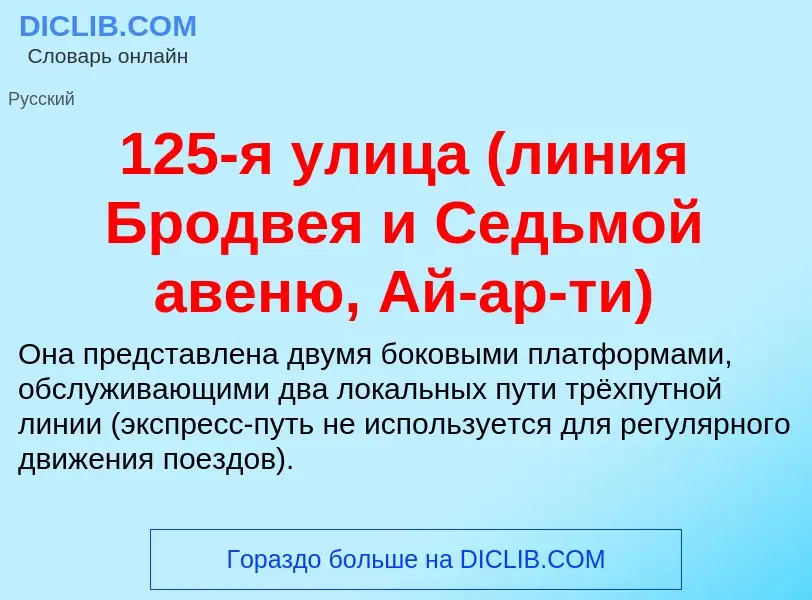 DICLIB.COM
Словарь онлайн

Русский

125-я улица (линия Бродвея и Седьмой авеню, Ай-ар-ти)

Она представлена двумя боковыми платформами, обслуживающими два локальных пути трёхпутной линии (экспресс-путь не используется для регулярного движения поездов).

Гораздо больше на DICLIB.COM